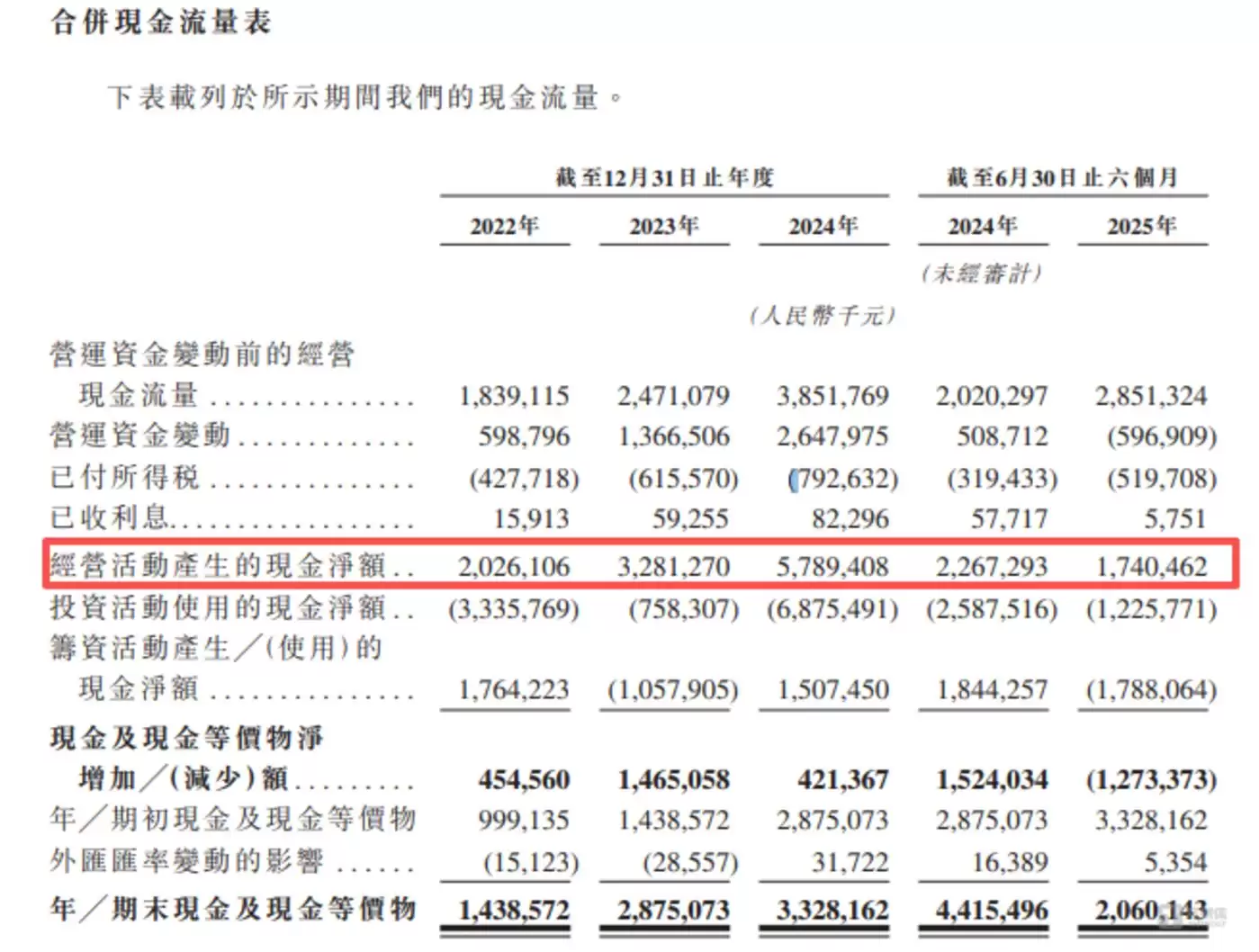 合併現金流量表

下表載列於所示期間我們的現金流量。

| | 截至12月31日止年度 | | | 截至6月30日止六個月 | |
|---|---|---|---|---|---|
| | 2022年 | 2023年 | 2024年 | 2024年 | 2025年 |
| | | | | (未經審計) | |
| | | | (人民幣千元) | | |
| 營運資金變動前的經營現金流量 | 1,839,115 | 2,471,079 | 3,851,769 | 2,020,297 | 2,851,324 |
| 營運資金變動 | 598,796 | 1,366,506 | 2,647,975 | 508,712 | (596,909) |
| 已付所得稅 | (427,718) | (615,570) | (792,632) | (319,433) | (519,708) |
| 已收利息 | 15,913 | 59,255 | 82,296 | 57,717 | 5,751 |
| 經營活動產生的現金淨額 | 2,026,106 | 3,281,270 | 5,789,408 | 2,267,293 | 1,740,462 |
| 投資活動使用的現金淨額 | (3,335,769) | (758,307) | (6,875,491) | (2,587,516) | (1,225,771) |
| 籌資活動產生/(使用)的現金淨額 | 1,764,223 | (1,057,905) | 1,507,450 | 1,844,257 | (1,788,064) |
| 現金及現金等價物淨增加/(減少)額 | 454,560 | 1,465,058 | 421,367 | 1,524,034 | (1,273,373) |
| 年/期初現金及現金等價物 | 999,135 | 1,438,572 | 2,875,073 | 2,875,073 | 3,328,162 |
| 外匯匯率變動的影響 | (15,123) | (28,557) | 31,722 | 16,389 | 5,354 |
| 年/期末現金及現金等價物 | 1,438,572 | 2,875,073 | 3,328,162 | 4,415,496 | 2,060,143 |